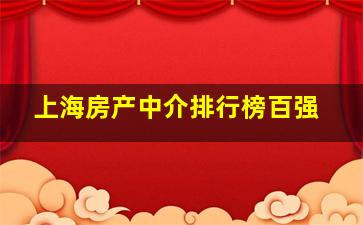 上海房产中介排行榜百强